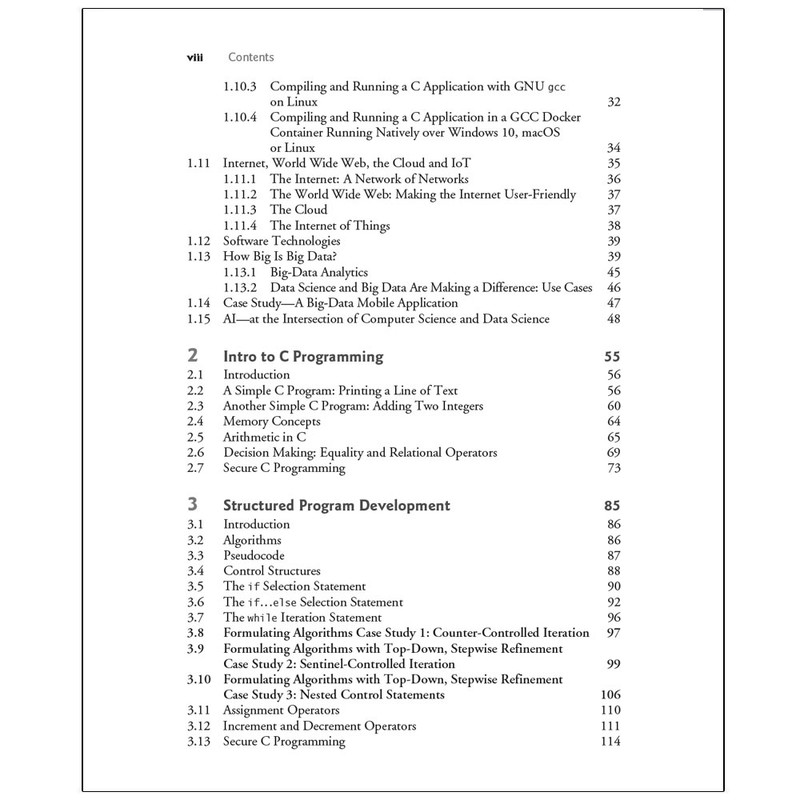 viii Contents

1.10.3 Compiling and Running a C Application with GNU gcc on Linux 32
1.10.4 Compiling and Running a C Application in a GCC Docker Container Running Natively over Windows 10, macOS or Linux 34
1.11 Internet, World Wide Web, the Cloud and IoT 35
1.11.1 The Internet: A Network of Networks 36
1.11.2 The World Wide Web: Making the Internet User-Friendly 37
1.11.3 The Cloud 37
1.11.4 The Internet of Things 38
1.12 Software Technologies 39
1.13 How Big Is Big Data? 39
1.13.1 Big-Data Analytics 45
1.13.2 Data Science and Big Data Are Making a Difference: Use Cases 46
1.14 Case Study—A Big-Data Mobile Application 47
1.15 AI—at the Intersection of Computer Science and Data Science 48

2 Intro to C Programming 55
2.1 Introduction 56
2.2 A Simple C Program: Printing a Line of Text 56
2.3 Another Simple C Program: Adding Two Integers 60
2.4 Memory Concepts 64
2.5 Arithmetic in C 65
2.6 Decision Making: Equality and Relational Operators 69
2.7 Secure C Programming 73

3 Structured Program Development 85
3.1 Introduction 86
3.2 Algorithms 86
3.3 Pseudocode 87
3.4 Control Structures 88
3.5 The if Selection Statement 90
3.6 The if...else Selection Statement 92
3.7 The while Iteration Statement 96
3.8 Formulating Algorithms Case Study 1: Counter-Controlled Iteration 97
3.9 Formulating Algorithms with Top-Down, Stepwise Refinement Case Study 2: Sentinel-Controlled Iteration 99
3.10 Formulating Algorithms with Top-Down, Stepwise Refinement Case Study 3: Nested Control Statements 106
3.11 Assignment Operators 110
3.12 Increment and Decrement Operators 111
3.13 Secure C Programming 114